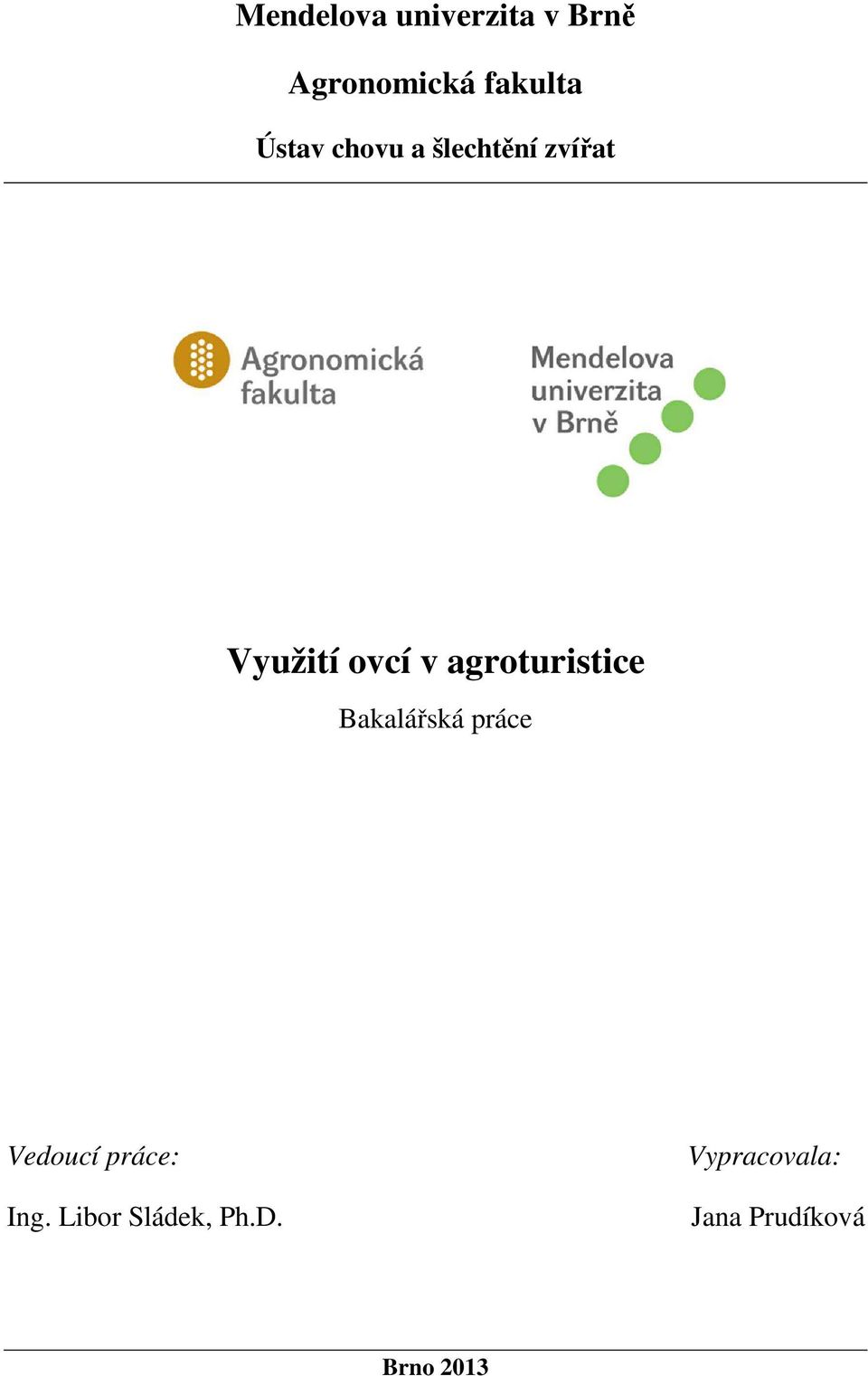 Mendelova univerzita v Brně

Agronomická fakulta

Ústav chovu a šlechtění zvířat

Agronomická fakulta

Mendelova univerzita v Brně

Využití ovcí v agroturistice

Bakalářská práce

Vedoucí práce:

Ing. Libor Sládek, Ph.D.

Vypracovala:

Jana Prudíková

Brno 2013